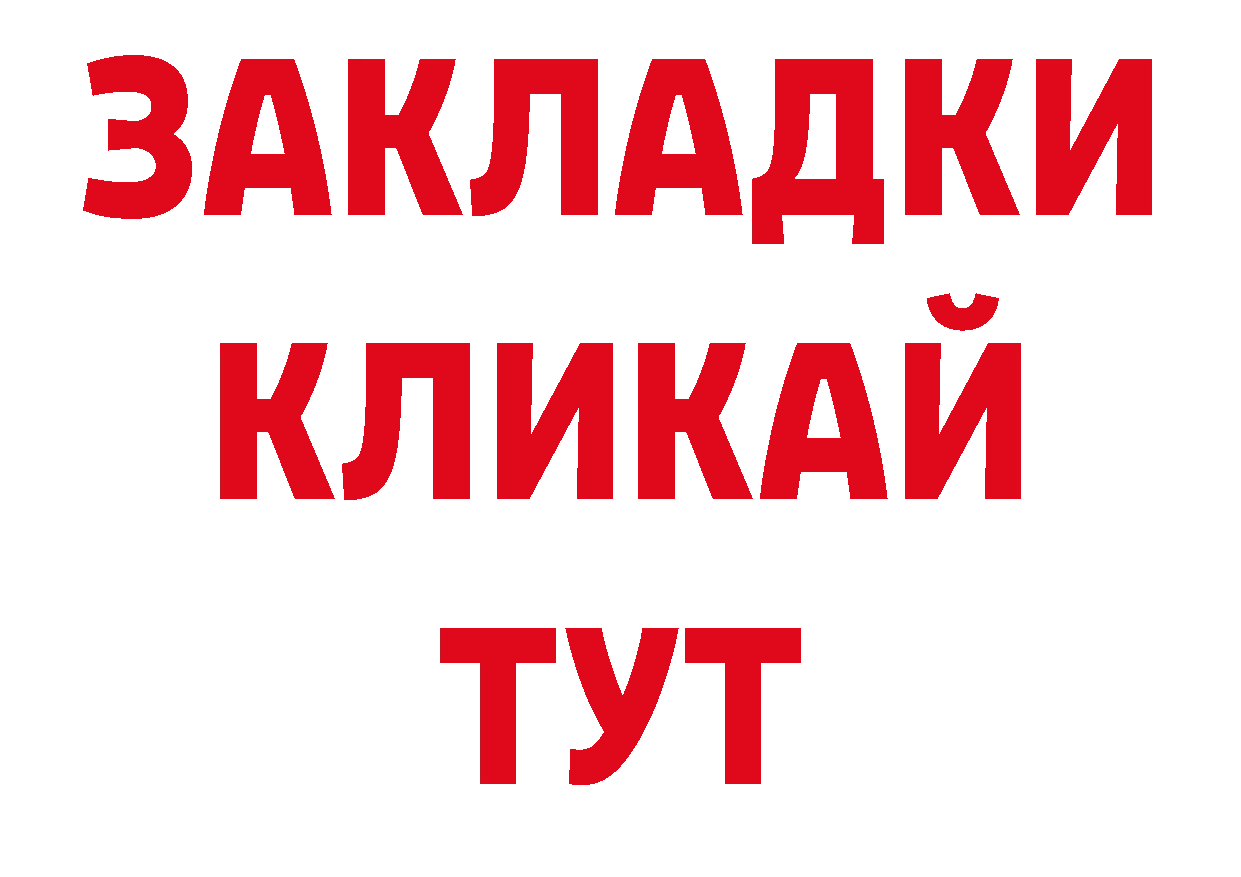 ЗАКЛАДКИ
КЛИКАЙ
ТУТ